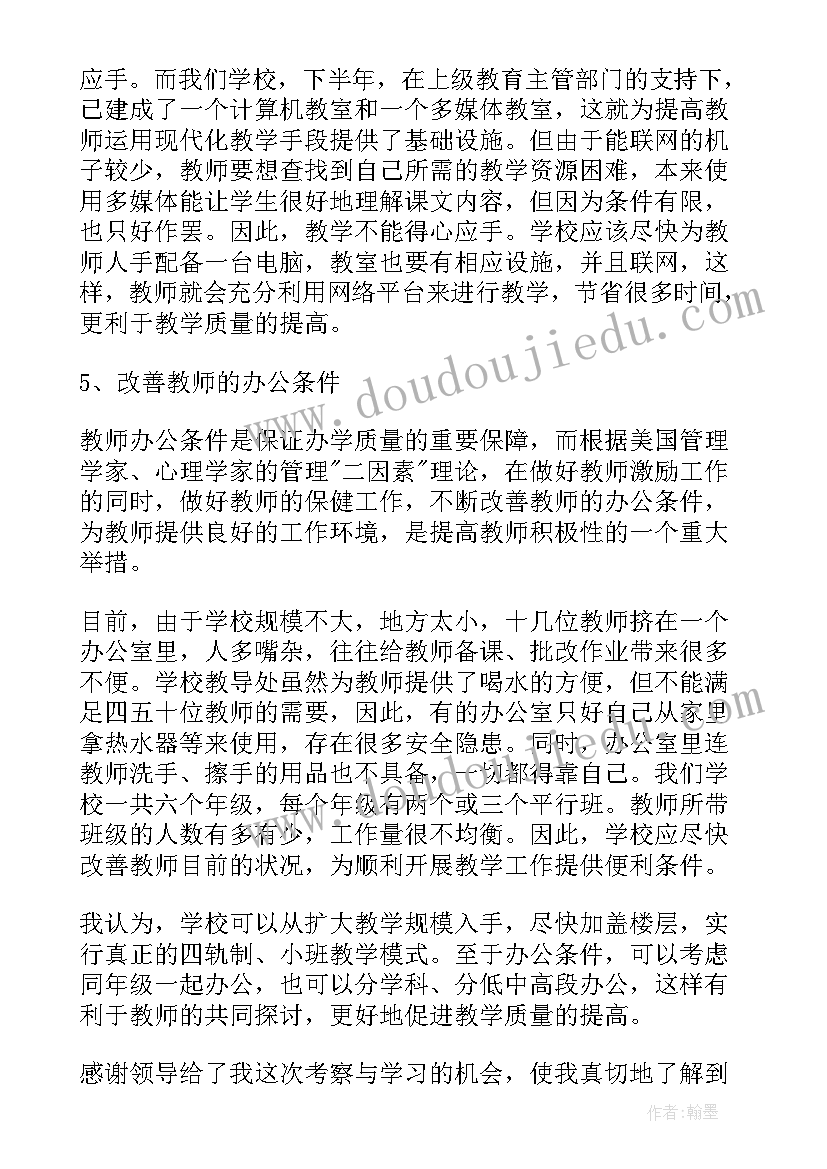 应手。而我们学校，下半年，在上级教育主管部门的支持下，已建成了一个计算机教室和一个多媒体教室，这就为提高教师运用现代化教学手段提供了基础设施。但由于能联网的机子较少，教师要想查找到自己所需的教学资源困难，本来使用多媒体能让学生很好地理解课文内容，但因为条件有限，也只好作罢。因此，教学不能得心应手。学校应该尽快为教师人手配备一台电脑，教室也要有相应设施，并且联网，这样，教师就会充分利用网络平台来进行教学，节省很多时间，更利于教学质量的提高。

5、改善教师的办公条件

教师办公条件是保证办学质量的重要保障，而根据美国管理学家、心理学家的管理"二因素"理论，在做好教师激励工作的同时，做好教师的保健工作，不断改善教师的办公条件，为教师提供良好的工作环境，是提高教师积极性的一个重大举措。

目前，由于学校规模不大，地方太小，十几位教师挤在一个办公室里，人多嘴杂，往往给教师备课、批改作业带来很多不便。学校教导处虽然为教师提供了喝水的方便，但不能满足四五十位教师的需要，因此，有的办公室只好自己从家里拿热水器等来使用，存在很多安全隐患。同时，办公室里连教师洗手、擦手的用品也不具备，一切都得靠自己。我们学校一共六个年级，每个年级有两个或三个平行班。教师所带班级的人数有多有少，工作量很不均衡。因此，学校应尽快改善教师目前的状况，为顺利开展教学工作提供便利条件。

我认为，学校可以从扩大教学规模入手，尽快加盖楼层，实行真正的四轨制、小班教学模式。至于办公条件，可以考虑同年级一起办公，也可以分学科、分低中高段办公，这样有利于教师的共同探讨，更好地促进教学质量的提高。

感谢领导给了我这次考察与学习的机会，使我真切地了解到

www.doudoujiedu.com

作者：翰墨